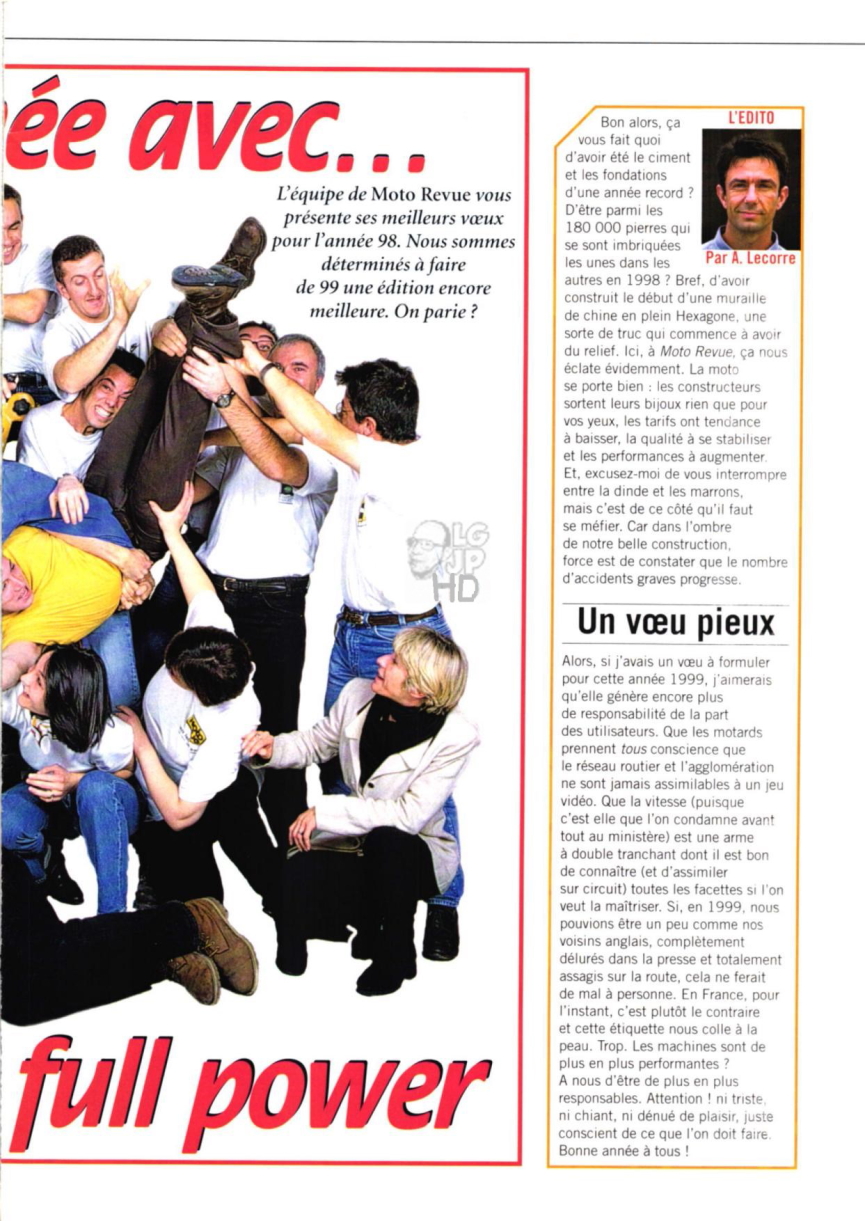 ée avec...

L'équipe de Moto Revue vous présente ses meilleurs vœux pour l'année 98. Nous sommes déterminés à faire de 99 une édition encore meilleure. On parie ?

LG JP HD

full power

L'EDITO

Par A. Lecorre

Bon alors, ça vous fait quoi d'avoir été le ciment et les fondations d'une année record ? D'être parmi les 180 000 pierres qui se sont imbriquées les unes dans les autres en 1998 ? Bref, d'avoir construit le début d'une muraille de chine en plein Hexagone, une sorte de truc qui commence à avoir du relief. Ici, à Moto Revue, ça nous éclate évidemment. La moto se porte bien : les constructeurs sortent leurs bijoux rien que pour vos yeux, les tarifs ont tendance à baisser, la qualité à se stabiliser et les performances à augmenter. Et, excusez-moi de vous interrompre entre la dinde et les marrons, mais c'est de ce côté qu'il faut se méfier. Car dans l'ombre de notre belle construction, force est de constater que le nombre d'accidents graves progresse.

Un vœu pieux

Alors, si j'avais un vœu à formuler pour cette année 1999, j'aimerais qu'elle génère encore plus de responsabilité de la part des utilisateurs. Que les motards prennent tous conscience que le réseau routier et l'agglomération ne sont jamais assimilables à un jeu vidéo. Que la vitesse (puisque c'est elle que l'on condamne avant tout au ministère) est une arme à double tranchant dont il est bon de connaître (et d'assimiler sur circuit) toutes les facettes si l'on veut la maîtriser. Si, en 1999, nous pouvions être un peu comme nos voisins anglais, complètement délurés dans la presse et totalement assagis sur la route, cela ne ferait de mal à personne. En France, pour l'instant, c'est plutôt le contraire et cette étiquette nous colle à la peau. Trop. Les machines sont de plus en plus performantes ? A nous d'être de plus en plus responsables. Attention ! ni triste, ni chiant, ni dénué de plaisir, juste conscient de ce que l'on doit faire. Bonne année à tous !